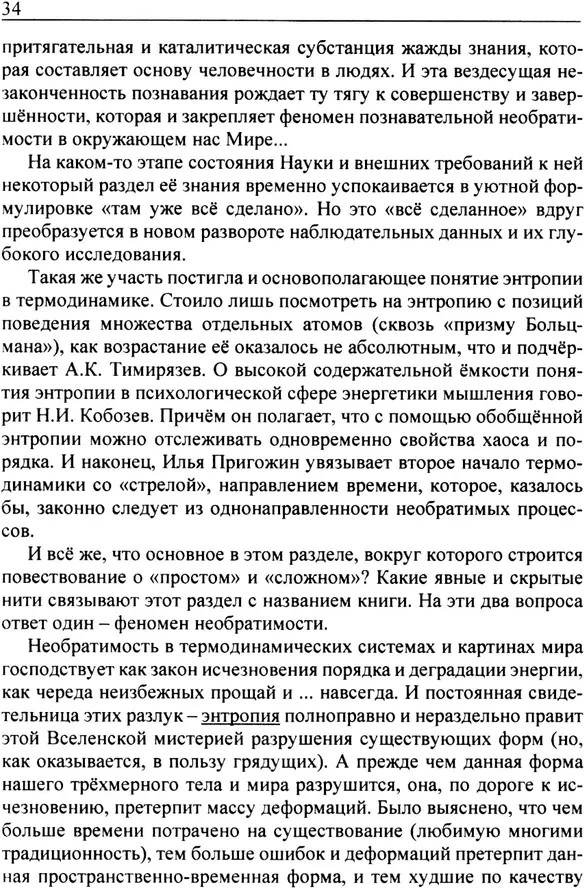 34

притягательная и каталитическая субстанция жажды знания, которая составляет основу человечности в людях. И эта вездесущая незаконченность познавания рождает ту тягу к совершенству и завершённости, которая и закрепляет феномен познавательной необратимости в окружающем нас Мире...

На каком-то этапе состояния Науки и внешних требований к ней некоторый раздел её знания временно успокаивается в уютной формулировке «там уже всё сделано». Но это «всё сделанное» вдруг преобразуется в новом развороте наблюдательных данных и их глубокого исследования.

Такая же участь постигла и основополагающее понятие энтропии в термодинамике. Стоило лишь посмотреть на энтропию с позиций поведения множества отдельных атомов (сквозь «призму Больцмана»), как возрастание её оказалось не абсолютным, что и подчёркивает А.К. Тимирязев. О высокой содержательной ёмкости понятия энтропии в психологической сфере энергетики мышления говорит Н.И. Кобозев. Причём он полагает, что с помощью обобщённой энтропии можно отслеживать одновременно свойства хаоса и порядка. И наконец, Илья Пригожин увязывает второе начало термодинамики со «стрелой», направлением времени, которое, казалось бы, законно следует из однонаправленности необратимых процессов.

И всё же, что основное в этом разделе, вокруг которого строится повествование о «простом» и «сложном»? Какие явные и скрытые нити связывают этот раздел с названием книги. На эти два вопроса ответ один – феномен необратимости.

Необратимость в термодинамических системах и картинах мира господствует как закон исчезновения порядка и деградации энергии, как череда неизбежных прощай и ... навсегда. И постоянная свидетельница этих разлук – энтропия полноправно и нераздельно правит этой Вселенской мистерией разрушения существующих форм (но, как оказывается, в пользу грядущих). А прежде чем данная форма нашего трёхмерного тела и мира разрушится, она, по дороге к исчезновению, претерпит массу деформаций. Было выяснено, что чем больше времени потрачено на существование (любимую многими традиционность), тем больше ошибок и деформаций претерпит данная пространственно-временная форма, и тем худшие по качеству